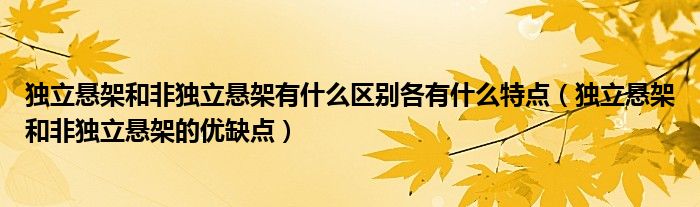 独立悬架和非独立悬架有什么区别各有什么特点（独立悬架和非独立悬架的优缺点）